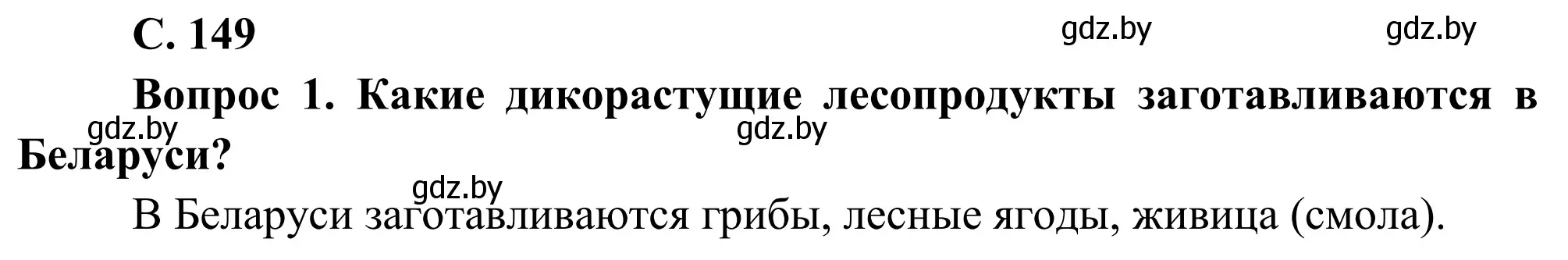 С. 149

gdz.by gdz.by

Вопрос 1. Какие дикорастущие лесопродукты заготавливаются в Беларуси?

gdz.by gdz.by

gdz.by

В Беларуси заготавливаются грибы, лесные ягоды, живица (смола).